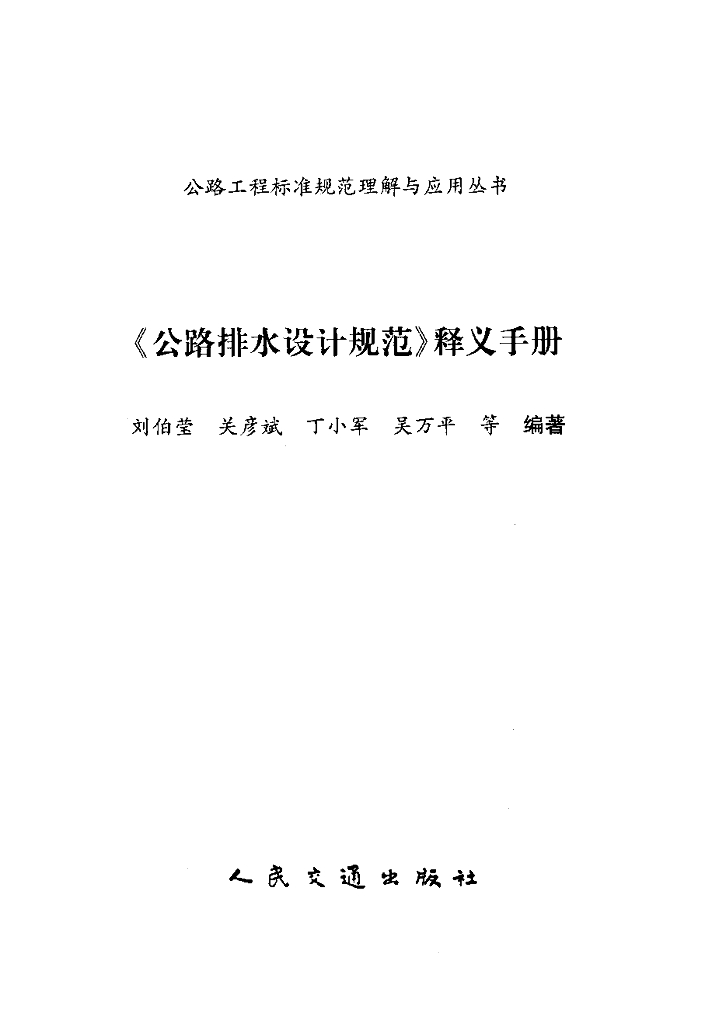 公路工程标准规范理解与应用丛书

《公路排水设计规范》释义手册

刘伯莹 关彦斌 丁小军 吴万平 等 编著

人民交通出版社